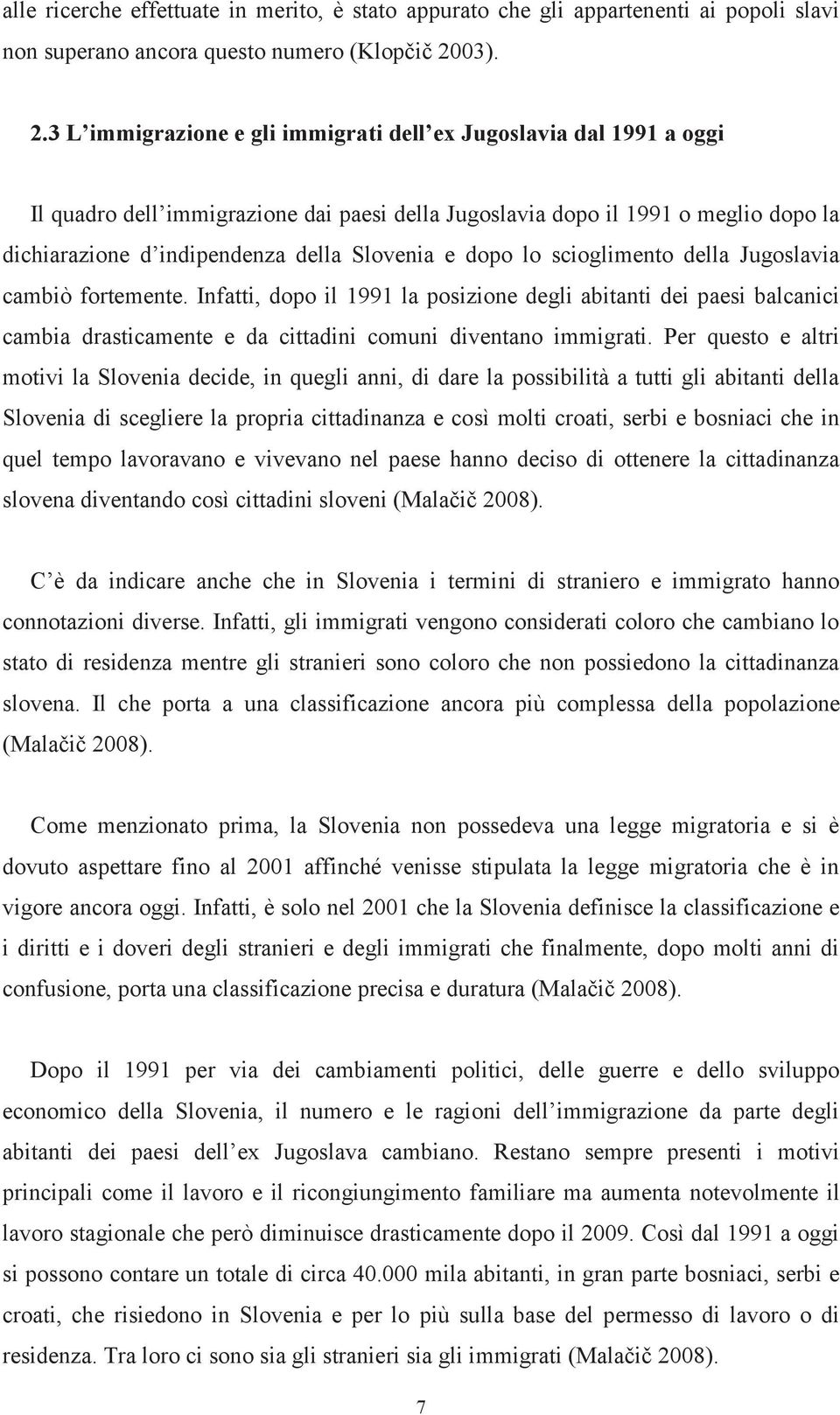 alle ricerche effettuate in merito, è stato appurato che gli appartenenti ai popoli slavi non superano ancora questo numero (Klopčič 2003).

2.3 L'immigrazione e gli immigrati dell'ex Jugoslavia dal 1991 a oggi

Il quadro dell'immigrazione dai paesi della Jugoslavia dopo il 1991 o meglio dopo la dichiarazione d'indipendenza della Slovenia e dopo lo scioglimento della Jugoslavia cambiò fortemente. Infatti, dopo il 1991 la posizione degli abitanti dei paesi balcanici cambia drasticamente e da cittadini comuni diventano immigrati. Per questo e altri motivi la Slovenia decide, in quegli anni, di dare la possibilità a tutti gli abitanti della Slovenia di scegliere la propria cittadinanza e così molti croati, serbi e bosniaci che in quel tempo lavoravano e vivevano nel paese hanno deciso di ottenere la cittadinanza slovena diventando così cittadini sloveni (Malačič 2008).

C'è da indicare anche che in Slovenia i termini di straniero e immigrato hanno connotazioni diverse. Infatti, gli immigrati vengono considerati coloro che cambiano lo stato di residenza mentre gli stranieri sono coloro che non possiedono la cittadinanza slovena. Il che porta a una classificazione ancora più complessa della popolazione (Malačič 2008).

Come menzionato prima, la Slovenia non possedeva una legge migratoria e si è dovuto aspettare fino al 2001 affinché venisse stipulata la legge migratoria che è in vigore ancora oggi. Infatti, è solo nel 2001 che la Slovenia definisce la classificazione e i diritti e i doveri degli stranieri e degli immigrati che finalmente, dopo molti anni di confusione, porta una classificazione precisa e duratura (Malačič 2008).

Dopo il 1991 per via dei cambiamenti politici, delle guerre e dello sviluppo economico della Slovenia, il numero e le ragioni dell'immigrazione da parte degli abitanti dei paesi dell'ex Jugoslava cambiano. Restano sempre presenti i motivi principali come il lavoro e il ricongiungimento familiare ma aumenta notevolmente il lavoro stagionale che però diminuisce drasticamente dopo il 2009. Così dal 1991 a oggi si possono contare un totale di circa 40.000 mila abitanti, in gran parte bosniaci, serbi e croati, che risiedono in Slovenia e per lo più sulla base del permesso di lavoro o di residenza. Tra loro ci sono sia gli stranieri sia gli immigrati (Malačič 2008).

7